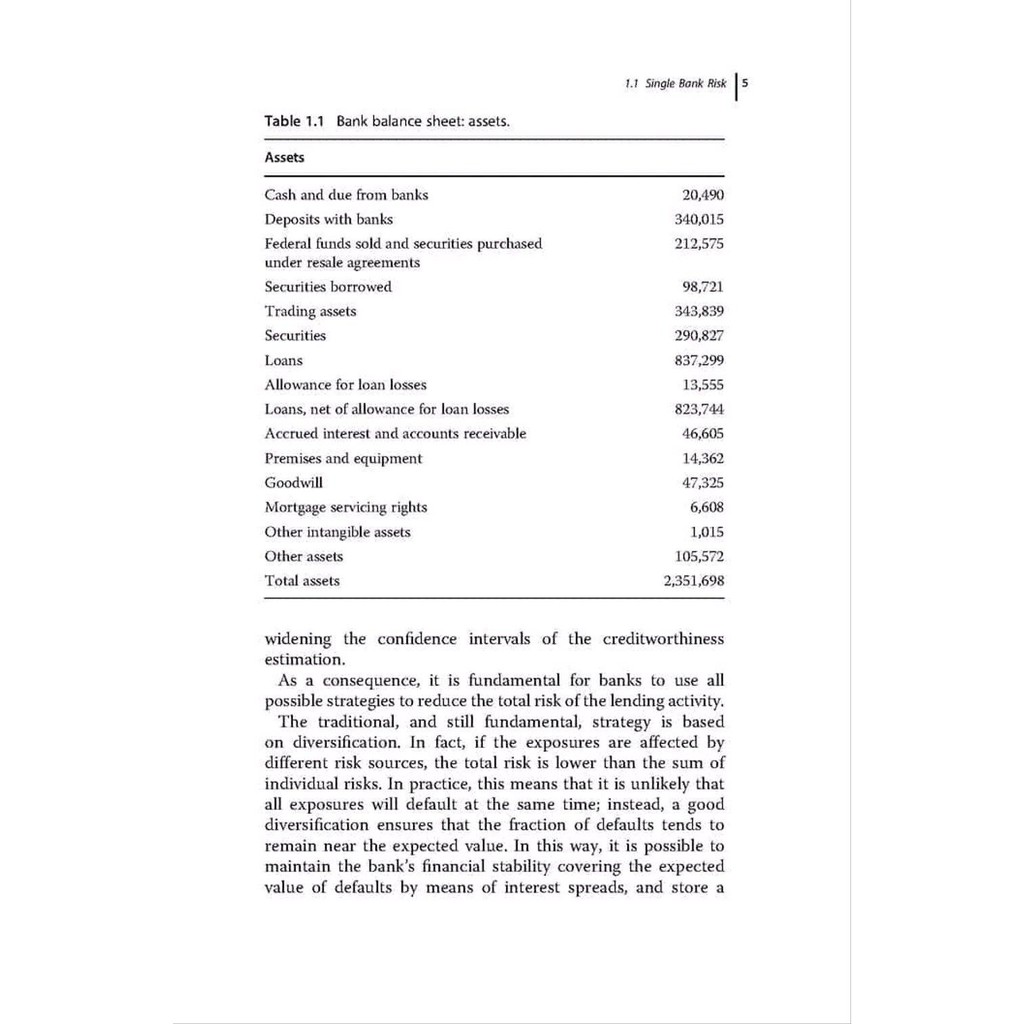 1.1 Single Bank Risk | 5

Table 1.1 Bank balance sheet: assets.

| Assets | |
|---|---|
| Cash and due from banks | 20,490 |
| Deposits with banks | 340,015 |
| Federal funds sold and securities purchased under resale agreements | 212,575 |
| Securities borrowed | 98,721 |
| Trading assets | 343,839 |
| Securities | 290,827 |
| Loans | 837,299 |
| Allowance for loan losses | 13,555 |
| Loans, net of allowance for loan losses | 823,744 |
| Accrued interest and accounts receivable | 46,605 |
| Premises and equipment | 14,362 |
| Goodwill | 47,325 |
| Mortgage servicing rights | 6,608 |
| Other intangible assets | 1,015 |
| Other assets | 105,572 |
| Total assets | 2,351,698 |

widening the confidence intervals of the creditworthiness estimation.

As a consequence, it is fundamental for banks to use all possible strategies to reduce the total risk of the lending activity.

The traditional, and still fundamental, strategy is based on diversification. In fact, if the exposures are affected by different risk sources, the total risk is lower than the sum of individual risks. In practice, this means that it is unlikely that all exposures will default at the same time; instead, a good diversification ensures that the fraction of defaults tends to remain near the expected value. In this way, it is possible to maintain the bank's financial stability covering the expected value of defaults by means of interest spreads, and store a